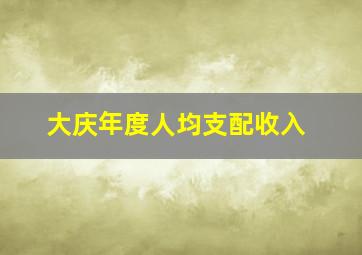 大庆年度人均支配收入